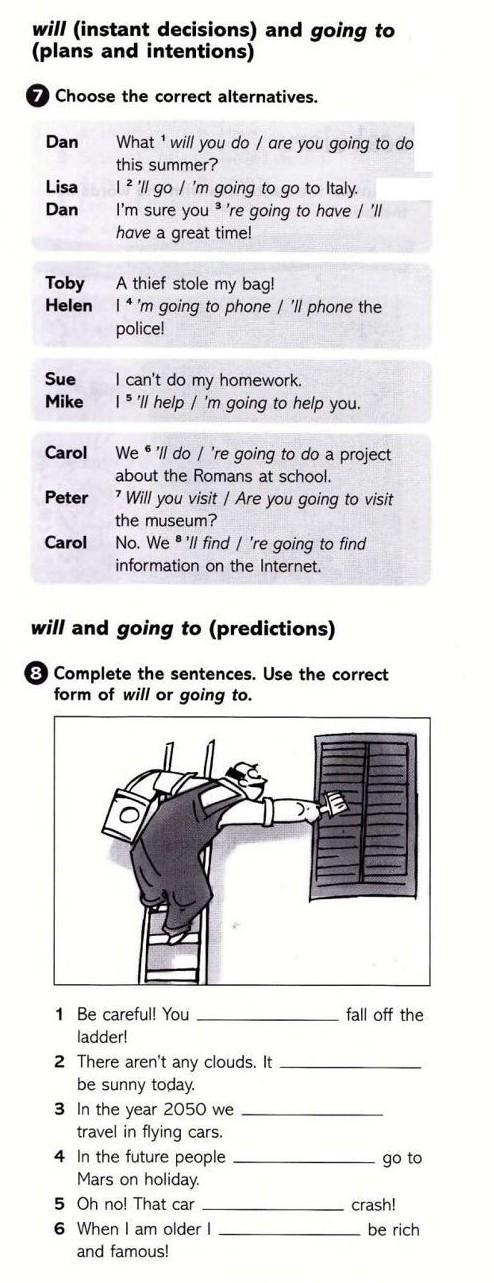 will (instant decisions) and going to (plans and intentions)

7 Choose the correct alternatives.

Dan What $^{1}$ will you do / are you going to do this summer?
Lisa I $^{2}$ 'll go / 'm going to go to Italy.
Dan I'm sure you $^{3}$ 're going to have / 'll have a great time!

Toby A thief stole my bag!
Helen I $^{4}$ 'm going to phone / 'll phone the police!

Sue I can't do my homework.
Mike I $^{5}$ 'll help / 'm going to help you.

Carol We $^{6}$ 'll do / 're going to do a project about the Romans at school.
Peter $^{7}$ Will you visit / Are you going to visit the museum?
Carol No. We $^{8}$ 'll find / 're going to find information on the Internet.

will and going to (predictions)

8 Complete the sentences. Use the correct form of will or going to.

1 Be careful! You ____ fall off the ladder!
2 There aren't any clouds. It ____ be sunny today.
3 In the year 2050 we ____ travel in flying cars.
4 In the future people ____ go to Mars on holiday.
5 Oh no! That car ____ crash!
6 When I am older I ____ be rich and famous!